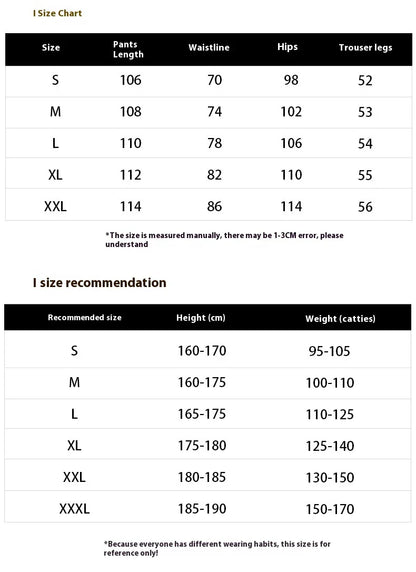 I Size Chart

| Size | Pants Length | Waistline | Hips | Trouser legs |
|---|---|---|---|---|
| S | 106 | 70 | 98 | 52 |
| M | 108 | 74 | 102 | 53 |
| L | 110 | 78 | 106 | 54 |
| XL | 112 | 82 | 110 | 55 |
| XXL | 114 | 86 | 114 | 56 |

*The size is measured manually, there may be 1-3CM error, please understand

I size recommendation

| Recommended size | Height (cm) | Weight (catties) |
|---|---|---|
| S | 160-170 | 95-105 |
| M | 160-175 | 100-110 |
| L | 165-175 | 110-125 |
| XL | 175-180 | 125-140 |
| XXL | 180-185 | 130-150 |
| XXXL | 185-190 | 150-170 |

*Because everyone has different wearing habits, this size is for reference only!